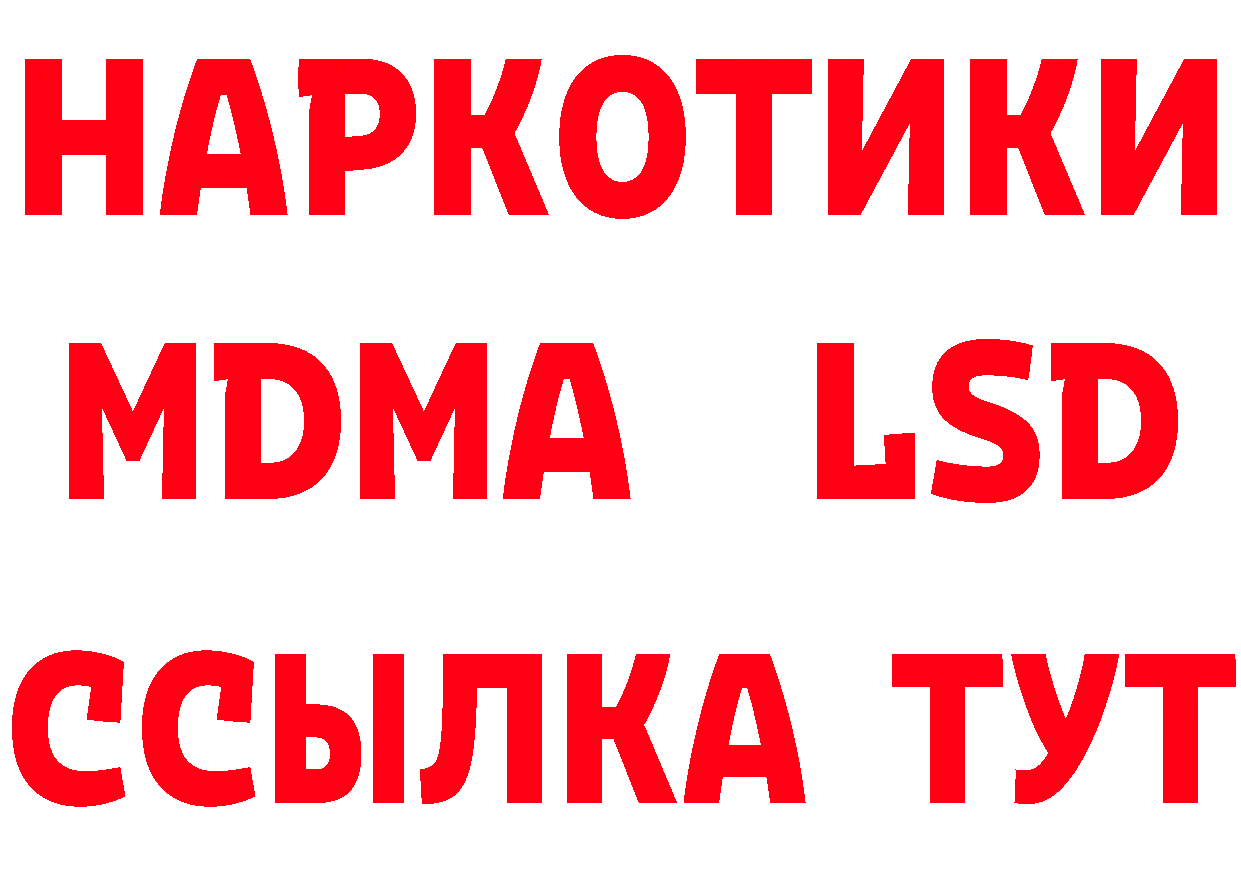 НАРКОТИКИ
MDMA LSD
ССЫЛКА ТУТ